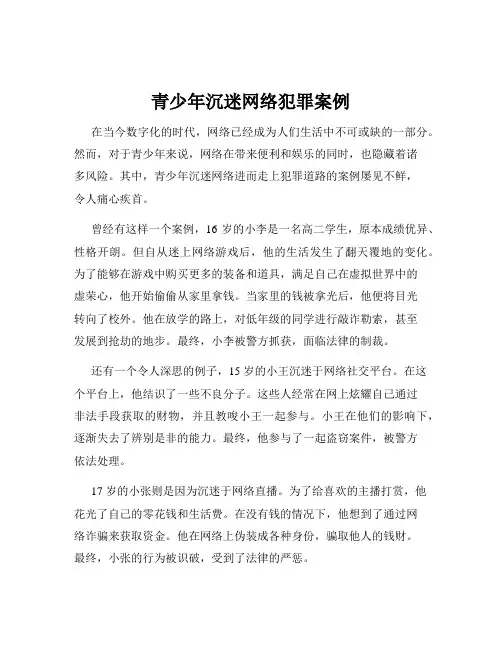 青少年沉迷网络犯罪案例

在当今数字化的时代，网络已经成为人们生活中不可或缺的一部分。然而，对于青少年来说，网络在带来便利和娱乐的同时，也隐藏着诸多风险。其中，青少年沉迷网络进而走上犯罪道路的案例屡见不鲜，令人痛心疾首。

曾经有这样一个案例，16 岁的小李是一名高二学生，原本成绩优异、性格开朗。但自从迷上网络游戏后，他的生活发生了翻天覆地的变化。为了能够在游戏中购买更多的装备和道具，满足自己在虚拟世界中的虚荣心，他开始偷偷从家里拿钱。当家里的钱被拿光后，他便将目光转向了校外。他在放学的路上，对低年级的同学进行敲诈勒索，甚至发展到抢劫的地步。最终，小李被警方抓获，面临法律的制裁。

还有一个令人深思的例子，15 岁的小王沉迷于网络社交平台。在这个平台上，他结识了一些不良分子。这些人经常在网上炫耀自己通过非法手段获取的财物，并且教唆小王一起参与。小王在他们的影响下，逐渐失去了辨别是非的能力。最终，他参与了一起盗窃案件，被警方依法处理。

17 岁的小张则是因为沉迷于网络直播。为了给喜欢的主播打赏，他花光了自己的零花钱和生活费。在没有钱的情况下，他想到了通过网络诈骗来获取资金。他在网络上伪装成各种身份，骗取他人的钱财。最终，小张的行为被识破，受到了法律的严惩。